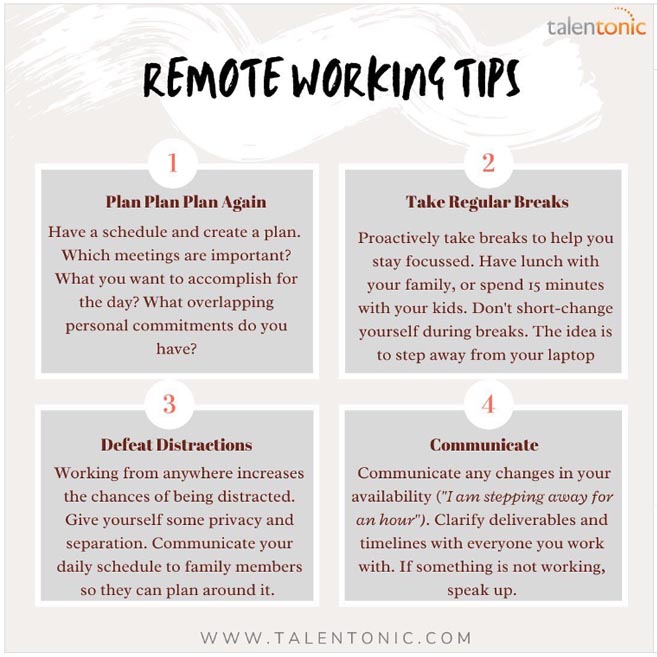 talentonic

REMOTE WORKING TIPS

1

Plan Plan Plan Again

Have a schedule and create a plan. Which meetings are important? What you want to accomplish for the day? What overlapping personal commitments do you have?

2

Take Regular Breaks

Proactively take breaks to help you stay focussed. Have lunch with your family, or spend 15 minutes with your kids. Don't short-change yourself during breaks. The idea is to step away from your laptop

3

Defeat Distractions

Working from anywhere increases the chances of being distracted. Give yourself some privacy and separation. Communicate your daily schedule to family members so they can plan around it.

4

Communicate

Communicate any changes in your availability ("I am stepping away for an hour"). Clarify deliverables and timelines with everyone you work with. If something is not working, speak up.

WWW.TALENTONIC.COM